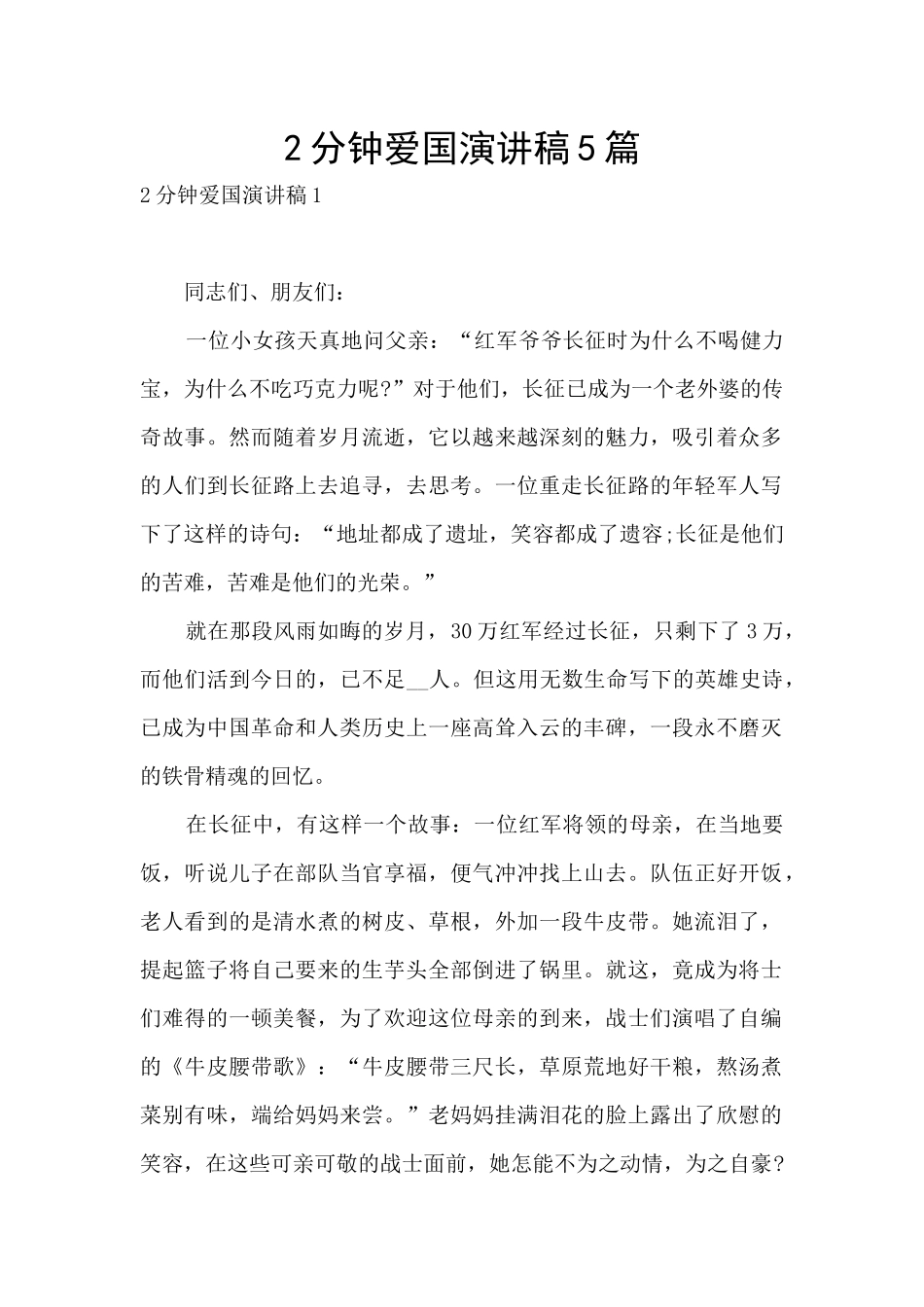 2分钟爱国演讲稿5篇

2分钟爱国演讲稿1

同志们、朋友们：

一位小女孩天真地问父亲：“红军爷爷长征时为什么不喝健力宝，为什么不吃巧克力呢?”对于他们，长征已成为一个老外婆的传奇故事。然而随着岁月流逝，它以越来越深刻的魅力，吸引着众多的人们到长征路上去追寻，去思考。一位重走长征路的年轻军人写下了这样的诗句：“地址都成了遗址，笑容都成了遗容;长征是他们的苦难，苦难是他们的光荣。”

就在那段风雨如晦的岁月，30万红军经过长征，只剩下了3万，而他们活到今日的，已不足__人。但这用无数生命写下的英雄史诗，已成为中国革命和人类历史上一座高耸入云的丰碑，一段永不磨灭的铁骨精魂的回忆。

在长征中，有这样一个故事：一位红军将领的母亲，在当地要饭，听说儿子在部队当官享福，便气冲冲找上山去。队伍正好开饭，老人看到的是清水煮的树皮、草根，外加一段牛皮带。她流泪了，提起篮子将自己要来的生芋头全部倒进了锅里。就这，竟成为将士们难得的一顿美餐，为了欢迎这位母亲的到来，战士们演唱了自编的《牛皮腰带歌》：“牛皮腰带三尺长，草原荒地好干粮，熬汤煮菜别有味，端给妈妈来尝。”老妈妈挂满泪花的脸上露出了欣慰的笑容，在这些可亲可敬的战士面前，她怎能不为之动情，为之自豪?